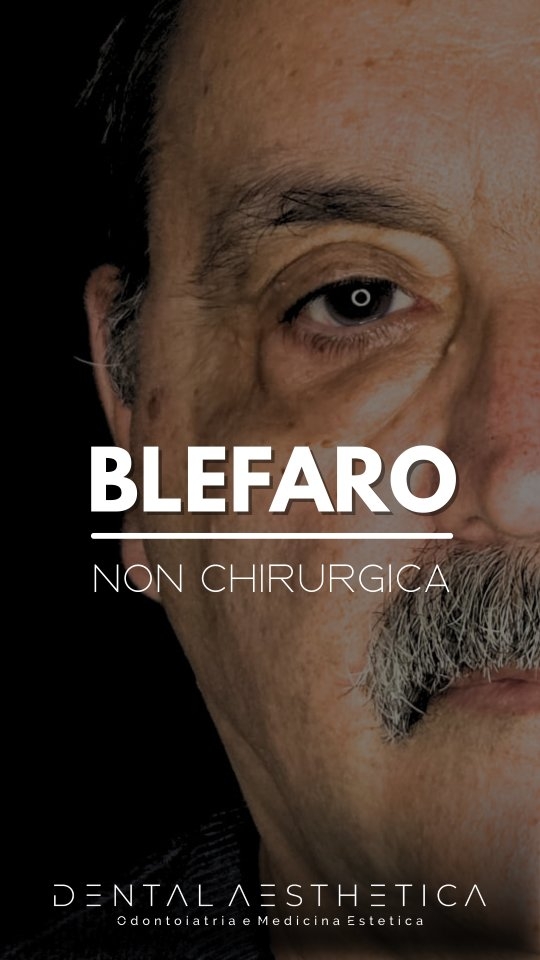 BLEFARO

NON CHIRURGICA

DENTAL AESTHETICA
Odontoiatria e Medicina Estetica